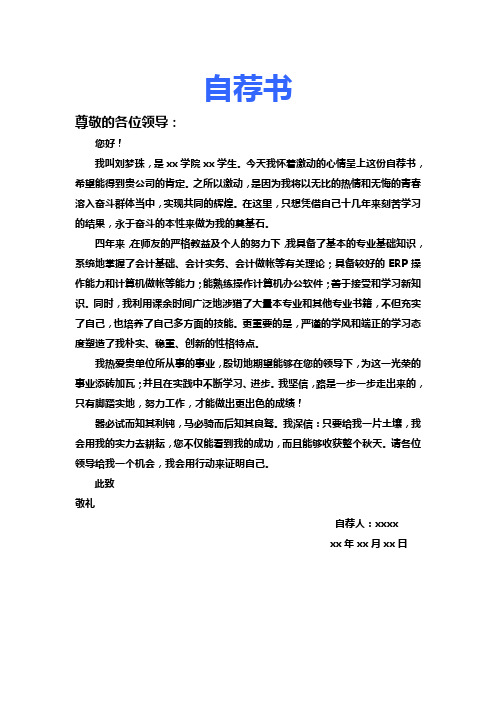 自荐书

尊敬的各位领导：

您好！

我叫刘梦珠，是 xx 学院 xx 学生。今天我怀着激动的心情呈上这份自荐书，希望能得到贵公司的肯定。之所以激动，是因为我将以无比的热情和无悔的青春溶入奋斗群体当中，实现共同的辉煌。在这里，只想凭借自己十几年来刻苦学习的结果，永于奋斗的本性来做为我的奠基石。

四年来，在师友的严格教益及个人的努力下，我具备了基本的专业基础知识，系统地掌握了会计基础、会计实务、会计做帐等有关理论；具备较好的 ERP 操作能力和计算机做帐等能力；能熟练操作计算机办公软件；善于接受和学习新知识。同时，我利用课余时间广泛地涉猎了大量本专业和其他专业书籍，不但充实了自己，也培养了自己多方面的技能。更重要的是，严谨的学风和端正的学习态度塑造了我朴实、稳重、创新的性格特点。

我热爱贵单位所从事的事业，殷切地期望能够在您的领导下，为这一光荣的事业添砖加瓦；并且在实践中不断学习、进步。我坚信，路是一步一步走出来的，只有脚踏实地，努力工作，才能做出更出色的成绩！

器必试而知其利钝，马必骑而后知其良驽。我深信：只要给我一片土壤，我会用我的实力去耕耘，您不仅能看到我的成功，而且能够收获整个秋天。请各位领导给我一个机会，我会用行动来证明自己。

此致

敬礼

自荐人：xxxx

xx 年 xx 月 xx 日